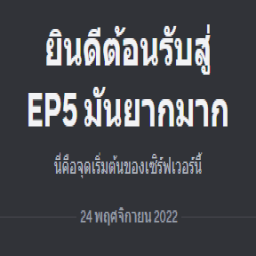 ยินดีต้อนรับสู่
EP5 มันยากมาก

นี่คือจุดเริ่มต้นของเซิร์ฟเวอร์นี้

24 พฤศจิกายน 2022